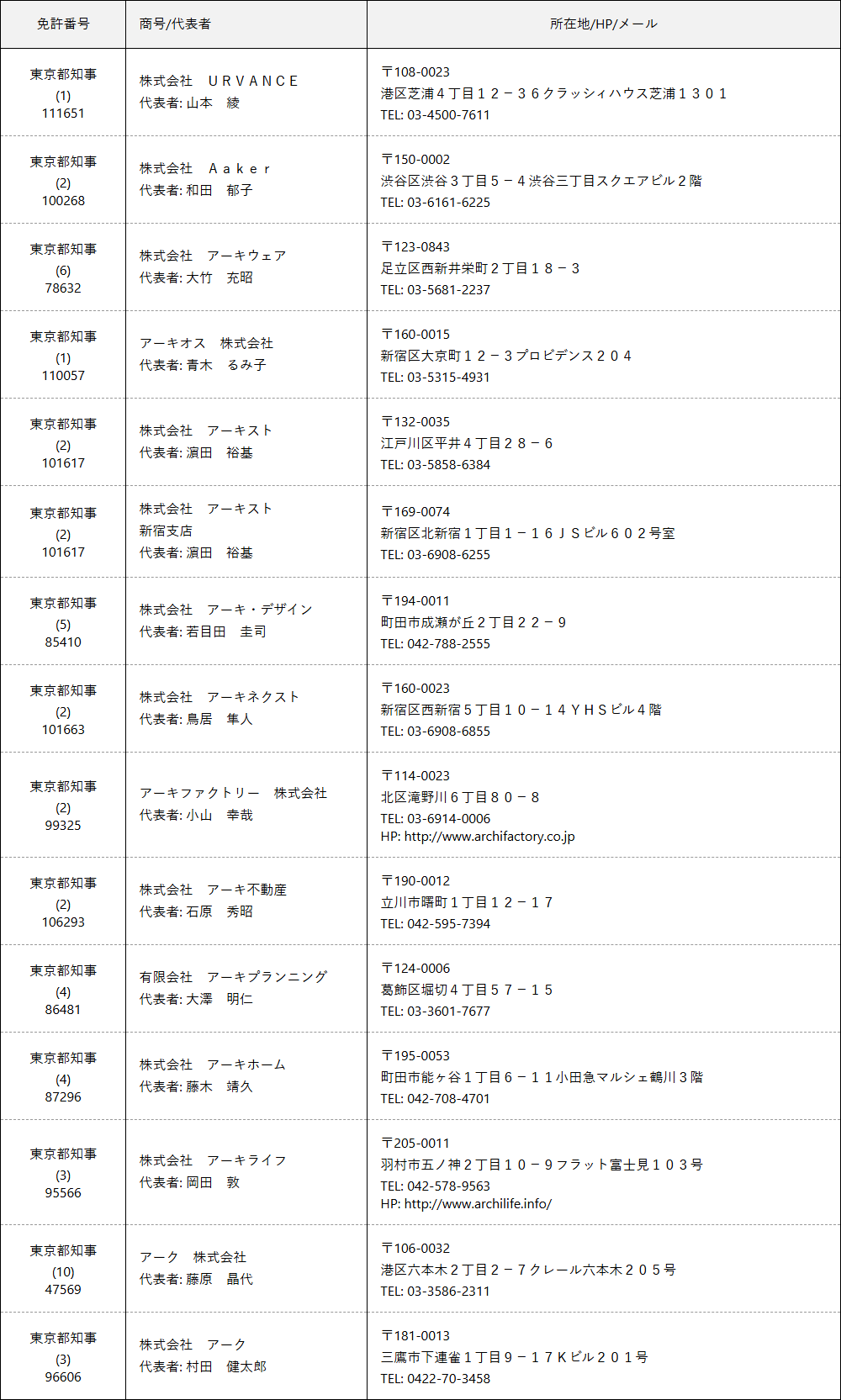 | 免許番号 | 商号/代表者 | 所在地/HP/メール |
|---|---|---|
| 東京都知事 (1) 111651 | 株式会社　ＵＲＶＡＮＣＥ 代表者: 山本　綾 | 〒108-0023 港区芝浦４丁目１２－３６クラッシィハウス芝浦１３０１ TEL: 03-4500-7611 |
| 東京都知事 (2) 100268 | 株式会社　Ａａｋｅｒ 代表者: 和田　郁子 | 〒150-0002 渋谷区渋谷３丁目５－４渋谷三丁目スクエアビル２階 TEL: 03-6161-6225 |
| 東京都知事 (6) 78632 | 株式会社　アーキウェア 代表者: 大竹　充昭 | 〒123-0843 足立区西新井栄町２丁目１８－３ TEL: 03-5681-2237 |
| 東京都知事 (1) 110057 | アーキオス　株式会社 代表者: 青木　るみ子 | 〒160-0015 新宿区大京町１２－３プロビデンス２０４ TEL: 03-5315-4931 |
| 東京都知事 (2) 101617 | 株式会社　アーキスト 代表者: 濵田　裕基 | 〒132-0035 江戸川区平井４丁目２８－６ TEL: 03-5858-6384 |
| 東京都知事 (2) 101617 | 株式会社　アーキスト 新宿支店 代表者: 濵田　裕基 | 〒169-0074 新宿区北新宿１丁目１－１６ＪＳビル６０２号室 TEL: 03-6908-6255 |
| 東京都知事 (5) 85410 | 株式会社　アーキ・デザイン 代表者: 若目田　圭司 | 〒194-0011 町田市成瀬が丘２丁目２２－９ TEL: 042-788-2555 |
| 東京都知事 (2) 101663 | 株式会社　アーキネクスト 代表者: 鳥居　隼人 | 〒160-0023 新宿区西新宿５丁目１０－１４ＹＨＳビル４階 TEL: 03-6908-6855 |
| 東京都知事 (2) 99325 | アーキファクトリー　株式会社 代表者: 小山　幸哉 | 〒114-0023 北区滝野川６丁目８０－８ TEL: 03-6914-0006 HP: http://www.archifactory.co.jp |
| 東京都知事 (2) 106293 | 株式会社　アーキ不動産 代表者: 石原　秀昭 | 〒190-0012 立川市曙町１丁目１２－１７ TEL: 042-595-7394 |
| 東京都知事 (4) 86481 | 有限会社　アーキプランニング 代表者: 大澤　明仁 | 〒124-0006 葛飾区堀切４丁目５７－１５ TEL: 03-3601-7677 |
| 東京都知事 (4) 87296 | 株式会社　アーキホーム 代表者: 藤木　靖久 | 〒195-0053 町田市能ヶ谷１丁目６－１１小田急マルシェ鶴川３階 TEL: 042-708-4701 |
| 東京都知事 (3) 95566 | 株式会社　アーキライフ 代表者: 岡田　敦 | 〒205-0011 羽村市五ノ神２丁目１０－９フラット富士見１０３号 TEL: 042-578-9563 HP: http://www.archilife.info/ |
| 東京都知事 (10) 47569 | アーク　株式会社 代表者: 藤原　晶代 | 〒106-0032 港区六本木２丁目２－７クレール六本木２０５号 TEL: 03-3586-2311 |
| 東京都知事 (3) 96606 | 株式会社　アーク 代表者: 村田　健太郎 | 〒181-0013 三鷹市下連雀１丁目９－１７Ｋビル２０１号 TEL: 0422-70-3458 |